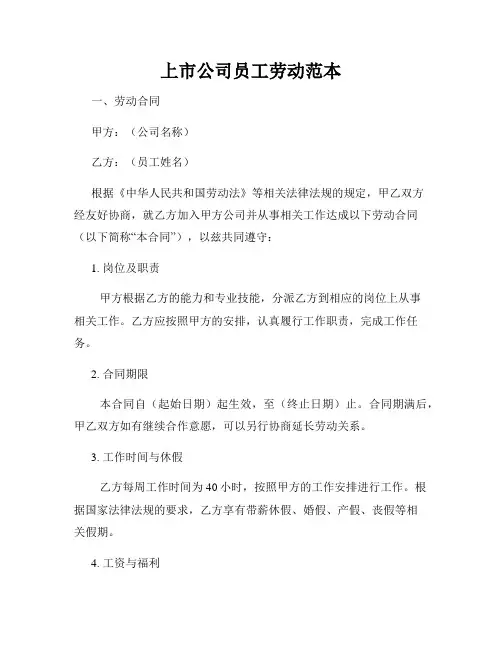 上市公司员工劳动范本

一、劳动合同

甲方：（公司名称）

乙方：（员工姓名）

根据《中华人民共和国劳动法》等相关法律法规的规定，甲乙双方经友好协商，就乙方加入甲方公司并从事相关工作达成以下劳动合同（以下简称“本合同”），以兹共同遵守：

1. 岗位及职责

甲方根据乙方的能力和专业技能，分派乙方到相应的岗位上从事相关工作。乙方应按照甲方的安排，认真履行工作职责，完成工作任务。

2. 合同期限

本合同自（起始日期）起生效，至（终止日期）止。合同期满后，甲乙双方如有继续合作意愿，可以另行协商延长劳动关系。

3. 工作时间与休假

乙方每周工作时间为 40 小时，按照甲方的工作安排进行工作。根据国家法律法规的要求，乙方享有带薪休假、婚假、产假、丧假等相关假期。

4. 工资与福利